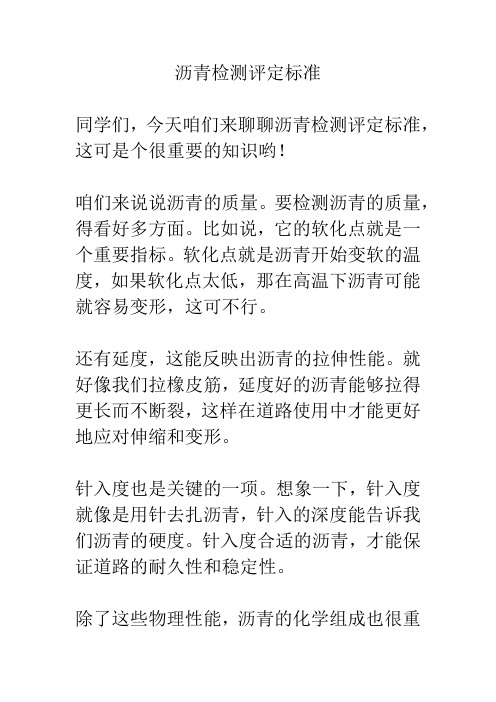 沥青检测评定标准

同学们，今天咱们来聊聊沥青检测评定标准，这可是个很重要的知识哟！

咱们来说说沥青的质量。要检测沥青的质量，得看好多方面。比如说，它的软化点就是一个重要指标。软化点就是沥青开始变软的温度，如果软化点太低，那在高温下沥青可能就容易变形，这可不行。

还有延度，这能反映出沥青的拉伸性能。就好像我们拉橡皮筋，延度好的沥青能够拉得更长而不断裂，这样在道路使用中才能更好地应对伸缩和变形。

针入度也是关键的一项。想象一下，针入度就像是用针去扎沥青，针入的深度能告诉我们沥青的硬度。针入度合适的沥青，才能保证道路的耐久性和稳定性。

除了这些物理性能，沥青的化学组成也很重